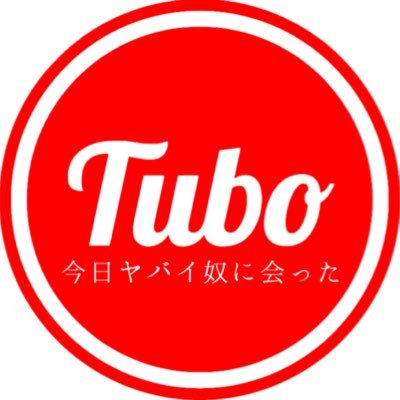 Tubo
今日ヤバイ奴に会った